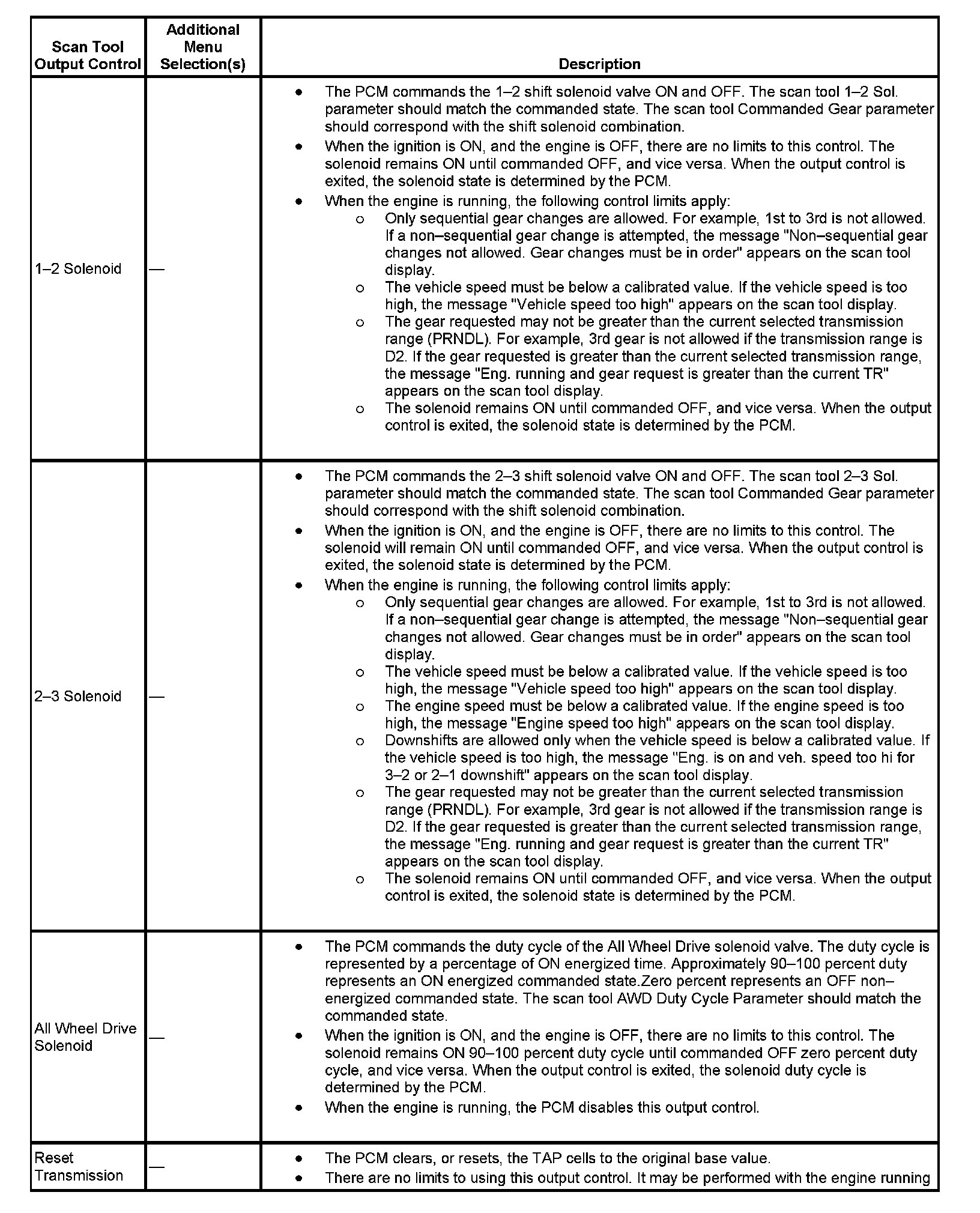 | Scan Tool Output Control | Additional Menu Selection(s) | Description |
|---|---|---|
| 1–2 Solenoid | — | • The PCM commands the 1–2 shift solenoid valve ON and OFF. The scan tool 1–2 Sol. parameter should match the commanded state. The scan tool Commanded Gear parameter should correspond with the shift solenoid combination. • When the ignition is ON, and the engine is OFF, there are no limits to this control. The solenoid remains ON until commanded OFF, and vice versa. When the output control is exited, the solenoid state is determined by the PCM. • When the engine is running, the following control limits apply: o Only sequential gear changes are allowed. For example, 1st to 3rd is not allowed. If a non–sequential gear change is attempted, the message "Non–sequential gear changes not allowed. Gear changes must be in order" appears on the scan tool display. o The vehicle speed must be below a calibrated value. If the vehicle speed is too high, the message "Vehicle speed too high" appears on the scan tool display. o The gear requested may not be greater than the current selected transmission range (PRNDL). For example, 3rd gear is not allowed if the transmission range is D2. If the gear requested is greater than the current selected transmission range, the message "Eng. running and gear request is greater than the current TR" appears on the scan tool display. o The solenoid remains ON until commanded OFF, and vice versa. When the output control is exited, the solenoid state is determined by the PCM. |
| 2–3 Solenoid | — | • The PCM commands the 2–3 shift solenoid valve ON and OFF. The scan tool 2–3 Sol. parameter should match the commanded state. The scan tool Commanded Gear parameter should correspond with the shift solenoid combination. • When the ignition is ON, and the engine is OFF, there are no limits to this control. The solenoid will remain ON until commanded OFF, and vice versa. When the output control is exited, the solenoid state is determined by the PCM. • When the engine is running, the following control limits apply: o Only sequential gear changes are allowed. For example, 1st to 3rd is not allowed. If a non–sequential gear change is attempted, the message "Non–sequential gear changes not allowed. Gear changes must be in order" appears on the scan tool display. o The vehicle speed must be below a calibrated value. If the vehicle speed is too high, the message "Vehicle speed too high" appears on the scan tool display. o The engine speed must be below a calibrated value. If the engine speed is too high, the message "Engine speed too high" appears on the scan tool display. o Downshifts are allowed only when the vehicle speed is below a calibrated value. If the vehicle speed is too high, the message "Eng. is on and veh. speed too hi for 3–2 or 2–1 downshift" appears on the scan tool display. o The gear requested may not be greater than the current selected transmission range (PRNDL). For example, 3rd gear is not allowed if the transmission range is D2. If the gear requested is greater than the current selected transmission range, the message "Eng. running and gear request is greater than the current TR" appears on the scan tool display. o The solenoid remains ON until commanded OFF, and vice versa. When the output control is exited, the solenoid state is determined by the PCM. |
| All Wheel Drive Solenoid | — | • The PCM commands the duty cycle of the All Wheel Drive solenoid valve. The duty cycle is represented by a percentage of ON energized time. Approximately 90–100 percent duty represents an ON energized commanded state.Zero percent represents an OFF non–energized commanded state. The scan tool AWD Duty Cycle Parameter should match the commanded state. • When the ignition is ON, and the engine is OFF, there are no limits to this control. The solenoid remains ON 90–100 percent duty cycle until commanded OFF zero percent duty cycle, and vice versa. When the output control is exited, the solenoid duty cycle is determined by the PCM. • When the engine is running, the PCM disables this output control. |
| Reset Transmission | — | • The PCM clears, or resets, the TAP cells to the original base value. • There are no limits to using this output control. It may be performed with the engine running |